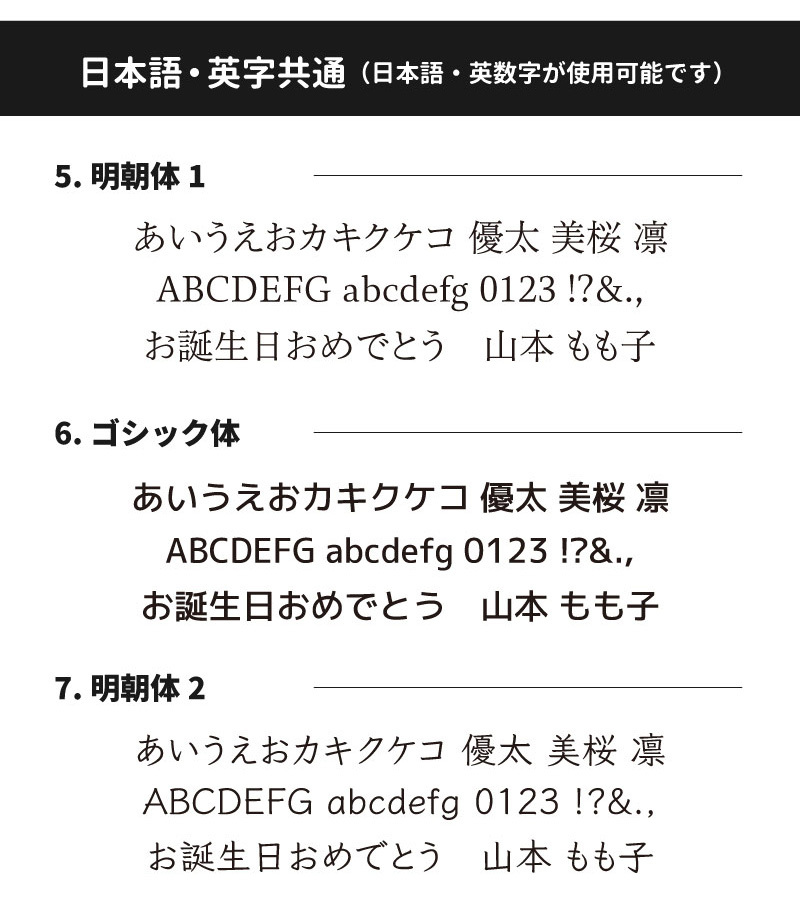 日本語・英字共通（日本語・英数字が使用可能です）

5. 明朝体 1

あいうえおカキクケコ 優太 美桜 凛
ABCDEFG abcdefg 0123 !?&.,
お誕生日おめでとう　山本 もも子

6. ゴシック体

あいうえおカキクケコ 優太 美桜 凛
ABCDEFG abcdefg 0123 !?&.,
お誕生日おめでとう　山本 もも子

7. 明朝体 2

あいうえおカキクケコ 優太 美桜 凛
ABCDEFG abcdefg 0123 !?&.,
お誕生日おめでとう　山本 もも子